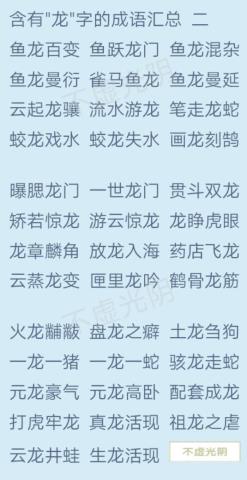 含有"龙"字的成语汇总 二

鱼龙百变 鱼跃龙门 鱼龙混杂
鱼龙曼衍 雀马鱼龙 鱼龙曼延
云起龙骧 流水游龙 笔走龙蛇
蛟龙戏水 蛟龙失水 画龙刻鹄

曝腮龙门 一世龙门 贯斗双龙
矫若惊龙 游云惊龙 龙睁虎眼
龙章麟角 放龙入海 药店飞龙
云蒸龙变 匣里龙吟 鹤骨龙筋

火龙黼黻 盘龙之癖 土龙刍狗
一龙一猪 一龙一蛇 骇龙走蛇
元龙豪气 元龙高卧 配套成龙
打虎牢龙 真龙活现 祖龙之虐
云龙井蛙 生龙活现

不虚光阴

不虚光阴

不虚光阴